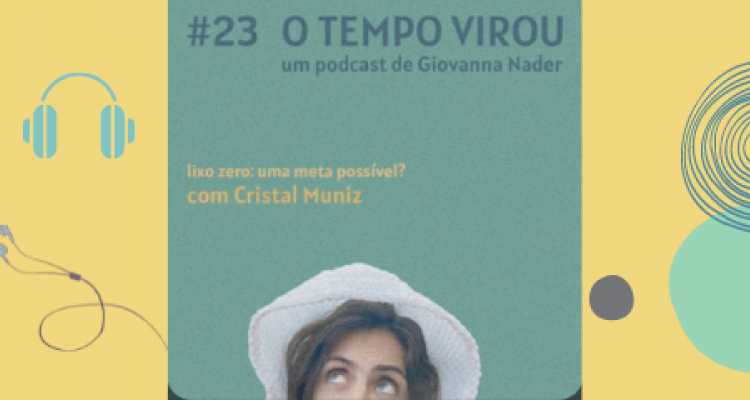 #23 O TEMPO VIROU
um podcast de Giovanna Nader

lixo zero: uma meta possível?
com Cristal Muniz